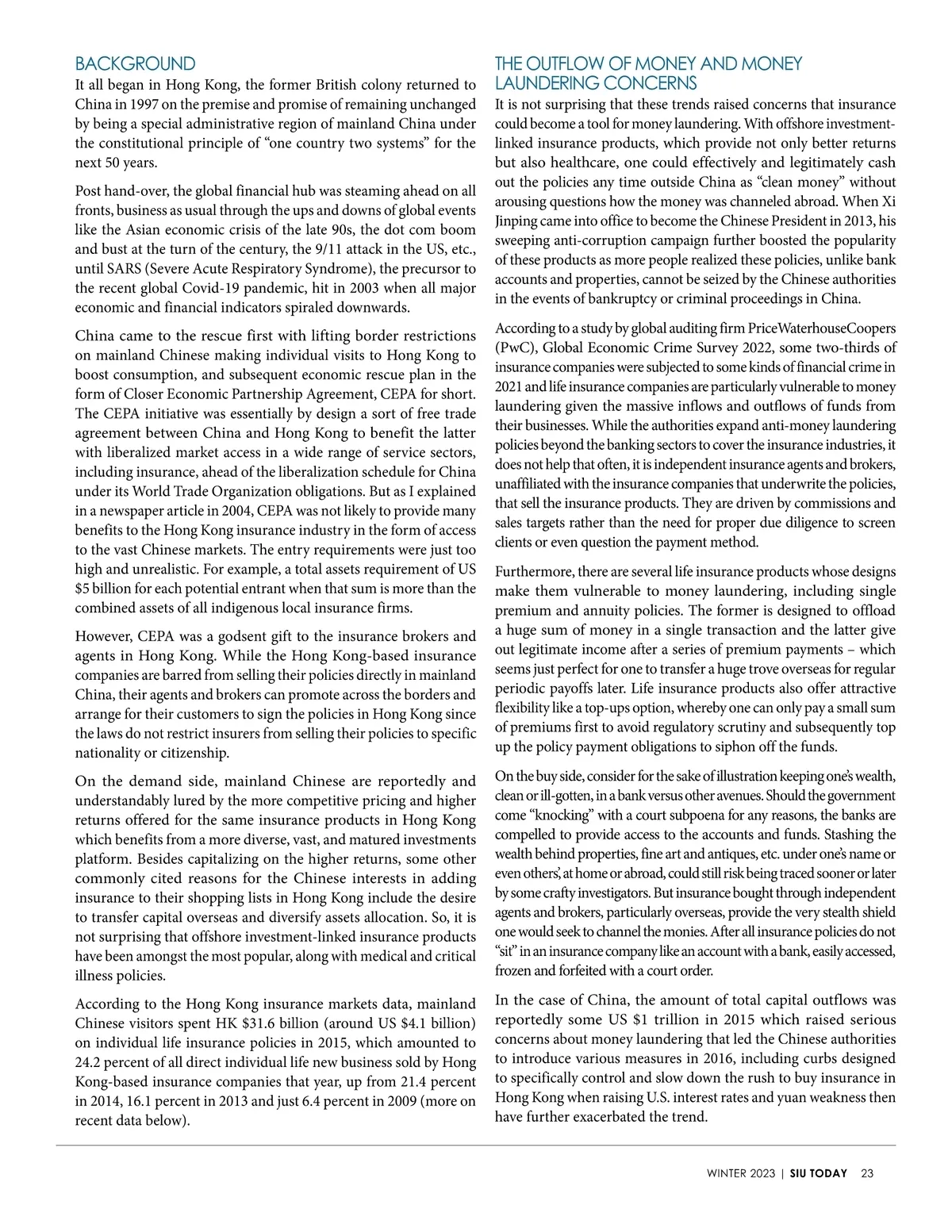 BACKGROUND

It all began in Hong Kong, the former British colony returned to China in 1997 on the premise and promise of remaining unchanged by being a special administrative region of mainland China under the constitutional principle of “one country two systems” for the next 50 years.

Post hand-over, the global financial hub was steaming ahead on all fronts, business as usual through the ups and downs of global events like the Asian economic crisis of the late 90s, the dot com boom and bust at the turn of the century, the 9/11 attack in the US, etc., until SARS (Severe Acute Respiratory Syndrome), the precursor to the recent global Covid-19 pandemic, hit in 2003 when all major economic and financial indicators spiraled downwards.

China came to the rescue first with lifting border restrictions on mainland Chinese making individual visits to Hong Kong to boost consumption, and subsequent economic rescue plan in the form of Closer Economic Partnership Agreement, CEPA for short. The CEPA initiative was essentially by design a sort of free trade agreement between China and Hong Kong to benefit the latter with liberalized market access in a wide range of service sectors, including insurance, ahead of the liberalization schedule for China under its World Trade Organization obligations. But as I explained in a newspaper article in 2004, CEPA was not likely to provide many benefits to the Hong Kong insurance industry in the form of access to the vast Chinese markets. The entry requirements were just too high and unrealistic. For example, a total assets requirement of US $5 billion for each potential entrant when that sum is more than the combined assets of all indigenous local insurance firms.

However, CEPA was a godsent gift to the insurance brokers and agents in Hong Kong. While the Hong Kong-based insurance companies are barred from selling their policies directly in mainland China, their agents and brokers can promote across the borders and arrange for their customers to sign the policies in Hong Kong since the laws do not restrict insurers from selling their policies to specific nationality or citizenship.

On the demand side, mainland Chinese are reportedly and understandably lured by the more competitive pricing and higher returns offered for the same insurance products in Hong Kong which benefits from a more diverse, vast, and matured investments platform. Besides capitalizing on the higher returns, some other commonly cited reasons for the Chinese interests in adding insurance to their shopping lists in Hong Kong include the desire to transfer capital overseas and diversify assets allocation. So, it is not surprising that offshore investment-linked insurance products have been amongst the most popular, along with medical and critical illness policies.

According to the Hong Kong insurance markets data, mainland Chinese visitors spent HK $31.6 billion (around US $4.1 billion) on individual life insurance policies in 2015, which amounted to 24.2 percent of all direct individual life new business sold by Hong Kong-based insurance companies that year, up from 21.4 percent in 2014, 16.1 percent in 2013 and just 6.4 percent in 2009 (more on recent data below).

THE OUTFLOW OF MONEY AND MONEY LAUNDERING CONCERNS

It is not surprising that these trends raised concerns that insurance could become a tool for money laundering. With offshore investment-linked insurance products, which provide not only better returns but also healthcare, one could effectively and legitimately cash out the policies any time outside China as “clean money” without arousing questions how the money was channeled abroad. When Xi Jinping came into office to become the Chinese President in 2013, his sweeping anti-corruption campaign further boosted the popularity of these products as more people realized these policies, unlike bank accounts and properties, cannot be seized by the Chinese authorities in the events of bankruptcy or criminal proceedings in China.

According to a study by global auditing firm PriceWaterhouseCoopers (PwC), Global Economic Crime Survey 2022, some two-thirds of insurance companies were subjected to some kinds of financial crime in 2021 and life insurance companies are particularly vulnerable to money laundering given the massive inflows and outflows of funds from their businesses. While the authorities expand anti-money laundering policies beyond the banking sectors to cover the insurance industries, it does not help that often, it is independent insurance agents and brokers, unaffiliated with the insurance companies that underwrite the policies, that sell the insurance products. They are driven by commissions and sales targets rather than the need for proper due diligence to screen clients or even question the payment method.

Furthermore, there are several life insurance products whose designs make them vulnerable to money laundering, including single premium and annuity policies. The former is designed to offload a huge sum of money in a single transaction and the latter give out legitimate income after a series of premium payments – which seems just perfect for one to transfer a huge trove overseas for regular periodic payoffs later. Life insurance products also offer attractive flexibility like a top-ups option, whereby one can only pay a small sum of premiums first to avoid regulatory scrutiny and subsequently top up the policy payment obligations to siphon off the funds.

On the buy side, consider for the sake of illustration keeping one’s wealth, clean or ill-gotten, in a bank versus other avenues. Should the government come “knocking” with a court subpoena for any reasons, the banks are compelled to provide access to the accounts and funds. Stashing the wealth behind properties, fine art and antiques, etc. under one’s name or even others’, at home or abroad, could still risk being traced sooner or later by some crafty investigators. But insurance bought through independent agents and brokers, particularly overseas, provide the very stealth shield one would seek to channel the monies. After all insurance policies do not “sit” in an insurance company like an account with a bank, easily accessed, frozen and forfeited with a court order.

In the case of China, the amount of total capital outflows was reportedly some US $1 trillion in 2015 which raised serious concerns about money laundering that led the Chinese authorities to introduce various measures in 2016, including curbs designed to specifically control and slow down the rush to buy insurance in Hong Kong when raising U.S. interest rates and yuan weakness then have further exacerbated the trend.

WINTER 2023 | SIU TODAY 23